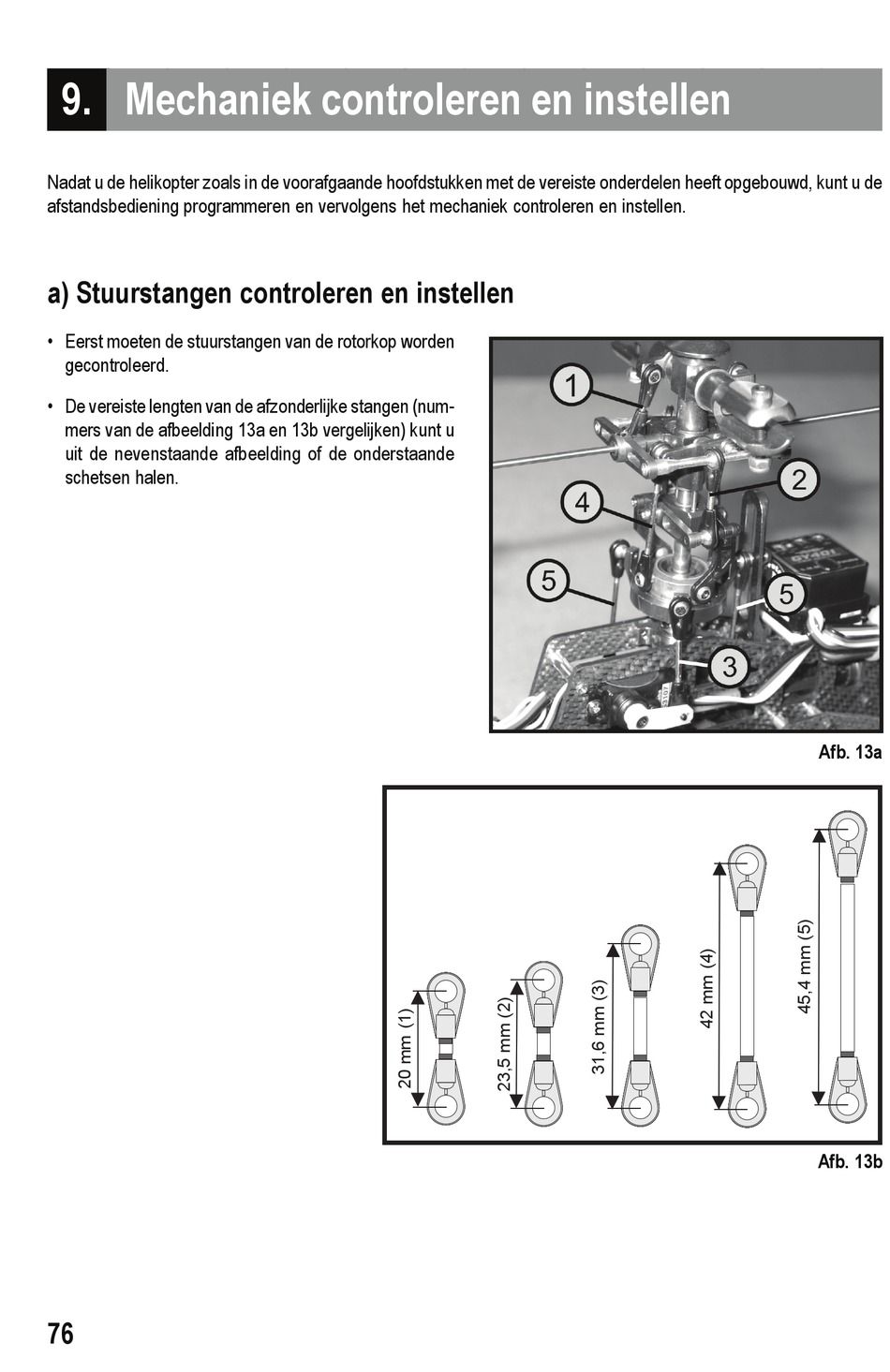 9. Mechaniek controleren en instellen

Nadat u de helikopter zoals in de voorafgaande hoofdstukken met de vereiste onderdelen heeft opgebouwd, kunt u de afstandsbediening programmeren en vervolgens het mechaniek controleren en instellen.

a) Stuurstangen controleren en instellen

• Eerst moeten de stuurstangen van de rotorkop worden gecontroleerd.

• De vereiste lengten van de afzonderlijke stangen (nummers van de afbeelding 13a en 13b vergelijken) kunt u uit de nevenstaande afbeelding of de onderstaande schetsen halen.

1
2
4
5
5
3

Afb. 13a

20 mm (1)
23,5 mm (2)
31,6 mm (3)
42 mm (4)
45,4 mm (5)

Afb. 13b

76